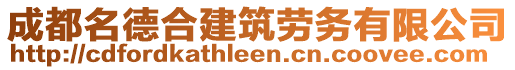 成都名德合建筑劳务有限公司
http://cdfordkathleen.cn.coovee.com